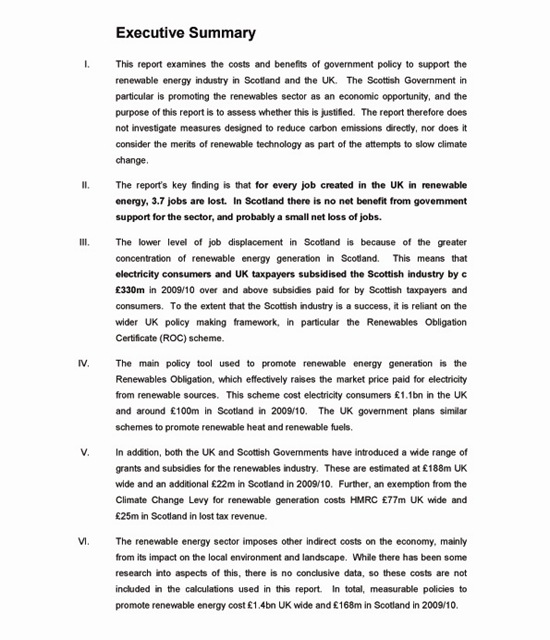 Executive Summary

I. This report examines the costs and benefits of government policy to support the renewable energy industry in Scotland and the UK. The Scottish Government in particular is promoting the renewables sector as an economic opportunity, and the purpose of this report is to assess whether this is justified. The report therefore does not investigate measures designed to reduce carbon emissions directly, nor does it consider the merits of renewable technology as part of the attempts to slow climate change.

II. The report's key finding is that for every job created in the UK in renewable energy, 3.7 jobs are lost. In Scotland there is no net benefit from government support for the sector, and probably a small net loss of jobs.

III. The lower level of job displacement in Scotland is because of the greater concentration of renewable energy generation in Scotland. This means that electricity consumers and UK taxpayers subsidised the Scottish industry by c £330m in 2009/10 over and above subsidies paid for by Scottish taxpayers and consumers. To the extent that the Scottish industry is a success, it is reliant on the wider UK policy making framework, in particular the Renewables Obligation Certificate (ROC) scheme.

IV. The main policy tool used to promote renewable energy generation is the Renewables Obligation, which effectively raises the market price paid for electricity from renewable sources. This scheme cost electricity consumers £1.1bn in the UK and around £100m in Scotland in 2009/10. The UK government plans similar schemes to promote renewable heat and renewable fuels.

V. In addition, both the UK and Scottish Governments have introduced a wide range of grants and subsidies for the renewables industry. These are estimated at £188m UK wide and an additional £22m in Scotland in 2009/10. Further, an exemption from the Climate Change Levy for renewable generation costs HMRC £77m UK wide and £25m in Scotland in lost tax revenue.

VI. The renewable energy sector imposes other indirect costs on the economy, mainly from its impact on the local environment and landscape. While there has been some research into aspects of this, there is no conclusive data, so these costs are not included in the calculations used in this report. In total, measurable policies to promote renewable energy cost £1.4bn UK wide and £168m in Scotland in 2009/10.